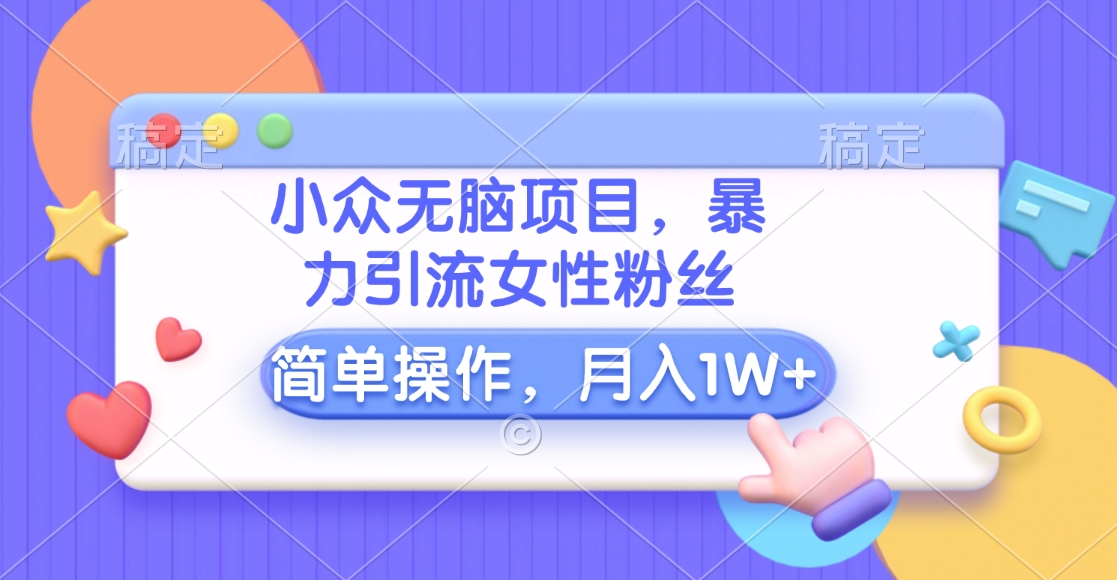 稿定 稿定

小众无脑项目，暴力引流女性粉丝

简单操作，月入1W+

©